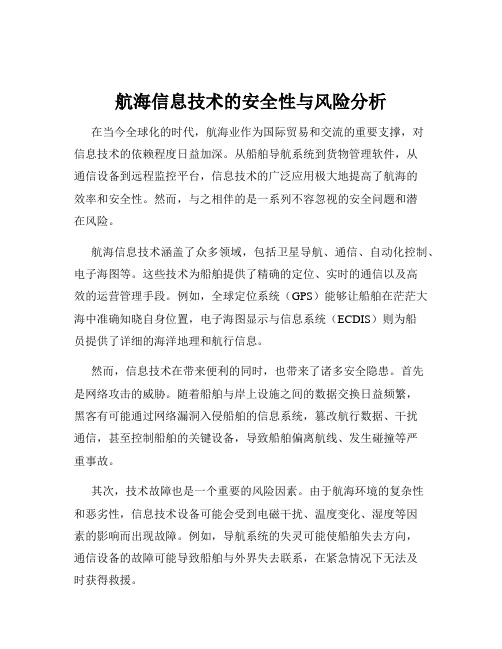 航海信息技术的安全性与风险分析

在当今全球化的时代，航海业作为国际贸易和交流的重要支撑，对信息技术的依赖程度日益加深。从船舶导航系统到货物管理软件，从通信设备到远程监控平台，信息技术的广泛应用极大地提高了航海的效率和安全性。然而，与之相伴的是一系列不容忽视的安全问题和潜在风险。

航海信息技术涵盖了众多领域，包括卫星导航、通信、自动化控制、电子海图等。这些技术为船舶提供了精确的定位、实时的通信以及高效的运营管理手段。例如，全球定位系统（GPS）能够让船舶在茫茫大海中准确知晓自身位置，电子海图显示与信息系统（ECDIS）则为船员提供了详细的海洋地理和航行信息。

然而，信息技术在带来便利的同时，也带来了诸多安全隐患。首先是网络攻击的威胁。随着船舶与岸上设施之间的数据交换日益频繁，黑客有可能通过网络漏洞入侵船舶的信息系统，篡改航行数据、干扰通信，甚至控制船舶的关键设备，导致船舶偏离航线、发生碰撞等严重事故。

其次，技术故障也是一个重要的风险因素。由于航海环境的复杂性和恶劣性，信息技术设备可能会受到电磁干扰、温度变化、湿度等因素的影响而出现故障。例如，导航系统的失灵可能使船舶失去方向，通信设备的故障可能导致船舶与外界失去联系，在紧急情况下无法及时获得救援。